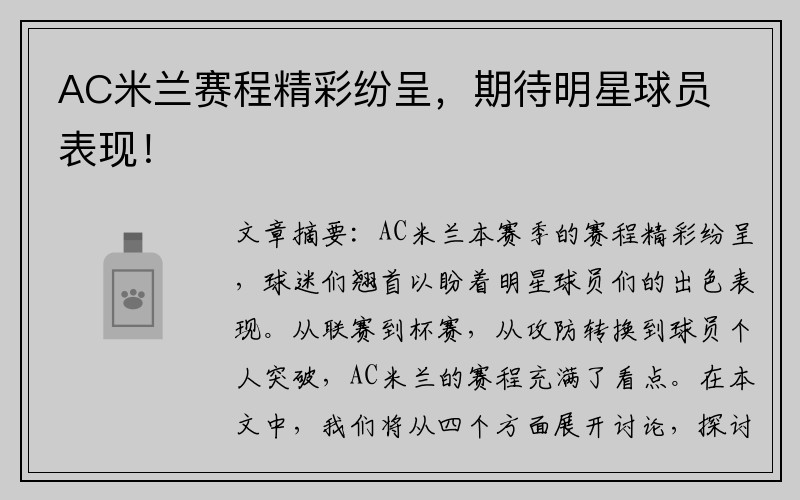 AC米兰赛程精彩纷呈，期待明星球员表现！

文章摘要：AC米兰本赛季的赛程精彩纷呈，球迷们翘首以盼着明星球员们的出色表现。从联赛到杯赛，从攻防转换到球员个人突破，AC米兰的赛程充满了看点。在本文中，我们将从四个方面展开讨论，探讨